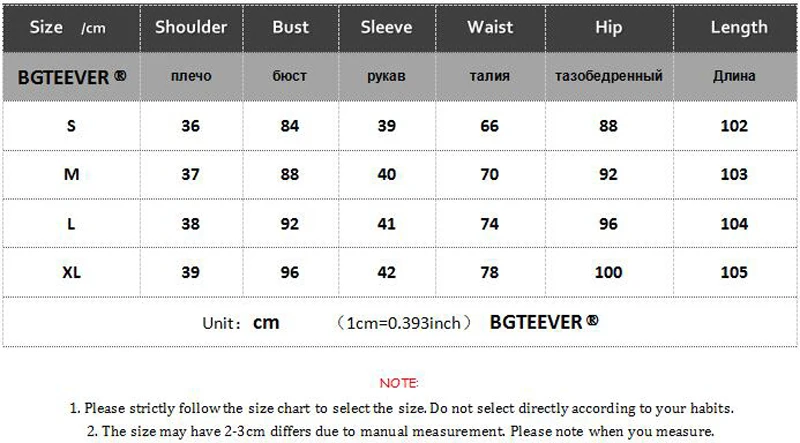 | Size /cm | Shoulder | Bust | Sleeve | Waist | Hip | Length |
|---|---|---|---|---|---|---|
| BGTEEVER ® | плечо | бюст | рукав | талия | тазобедренный | Длина |
| S | 36 | 84 | 39 | 66 | 88 | 102 |
| M | 37 | 88 | 40 | 70 | 92 | 103 |
| L | 38 | 92 | 41 | 74 | 96 | 104 |
| XL | 39 | 96 | 42 | 78 | 100 | 105 |

Unit: cm （1cm=0.393inch） BGTEEVER ®

NOTE:

1. Please strictly follow the size chart to select the size. Do not select directly according to your habits.

2. The size may have 2-3cm differs due to manual measurement. Please note when you measure.